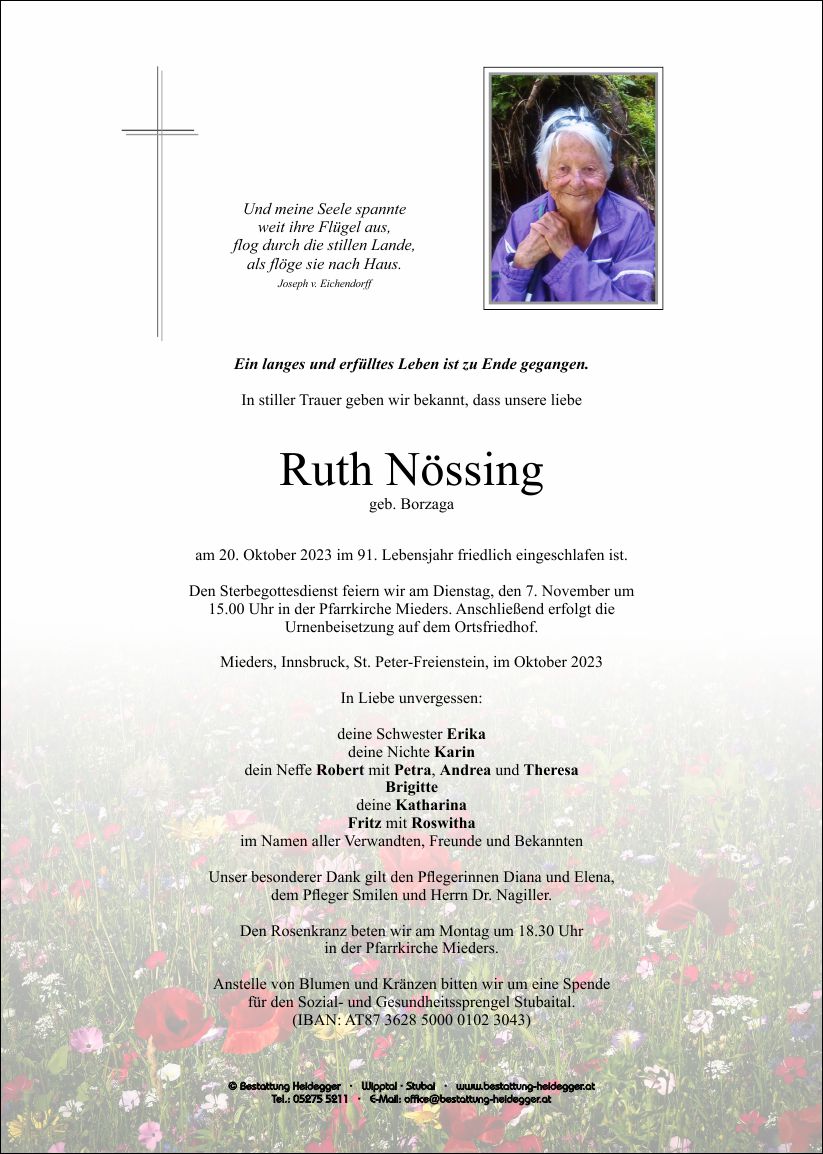 Und meine Seele spannte
weit ihre Flügel aus,
flog durch die stillen Lande,
als flöge sie nach Haus.
Joseph v. Eichendorff

Ein langes und erfülltes Leben ist zu Ende gegangen.

In stiller Trauer geben wir bekannt, dass unsere liebe

Ruth Nössing
geb. Borzaga

am 20. Oktober 2023 im 91. Lebensjahr friedlich eingeschlafen ist.

Den Sterbegottesdienst feiern wir am Dienstag, den 7. November um 15.00 Uhr in der Pfarrkirche Mieders. Anschließend erfolgt die Urnenbeisetzung auf dem Ortsfriedhof.

Mieders, Innsbruck, St. Peter-Freienstein, im Oktober 2023

In Liebe unvergessen:

deine Schwester Erika
deine Nichte Karin
dein Neffe Robert mit Petra, Andrea und Theresa
Brigitte
deine Katharina
Fritz mit Roswitha
im Namen aller Verwandten, Freunde und Bekannten

Unser besonderer Dank gilt den Pflegerinnen Diana und Elena, dem Pfleger Smilen und Herrn Dr. Nagiller.

Den Rosenkranz beten wir am Montag um 18.30 Uhr in der Pfarrkirche Mieders.

Anstelle von Blumen und Kränzen bitten wir um eine Spende für den Sozial- und Gesundheitssprengel Stubaital.
(IBAN: AT87 3628 5000 0102 3043)

© Bestattung Heidegger · Wipptal · Stubai · www.bestattung-heidegger.at
Tel.: 05275 5211 · E-Mail: office@bestattung-heidegger.at